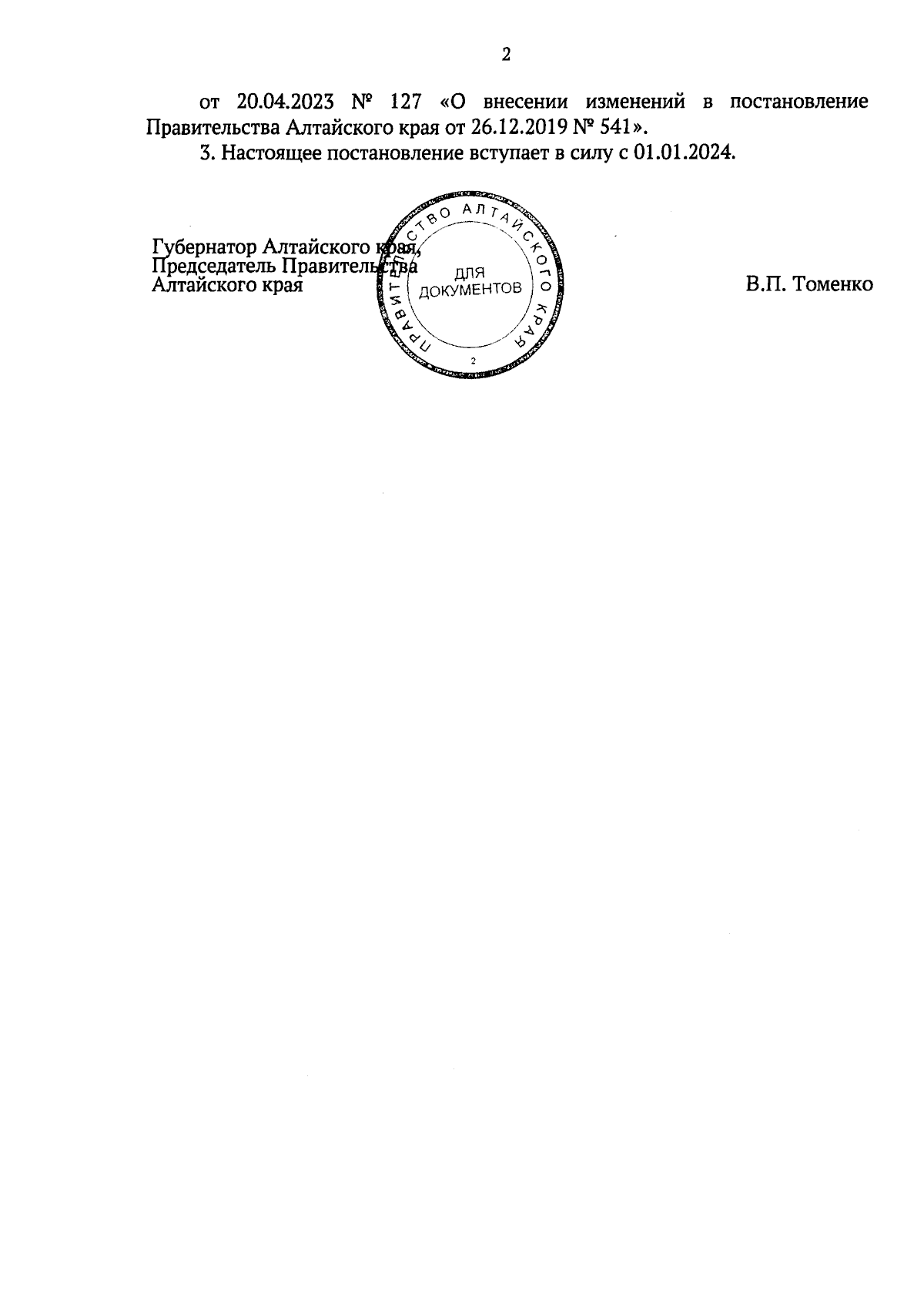 2

от 20.04.2023 № 127 «О внесении изменений в постановление Правительства Алтайского края от 26.12.2019 № 541».

3. Настоящее постановление вступает в силу с 01.01.2024.

Губернатор Алтайского края,
Председатель Правительства
Алтайского края

ПРАВИТЕЛЬСТВО АЛТАЙСКОГО КРАЯ
ДЛЯ
ДОКУМЕНТОВ
2

В.П. Томенко